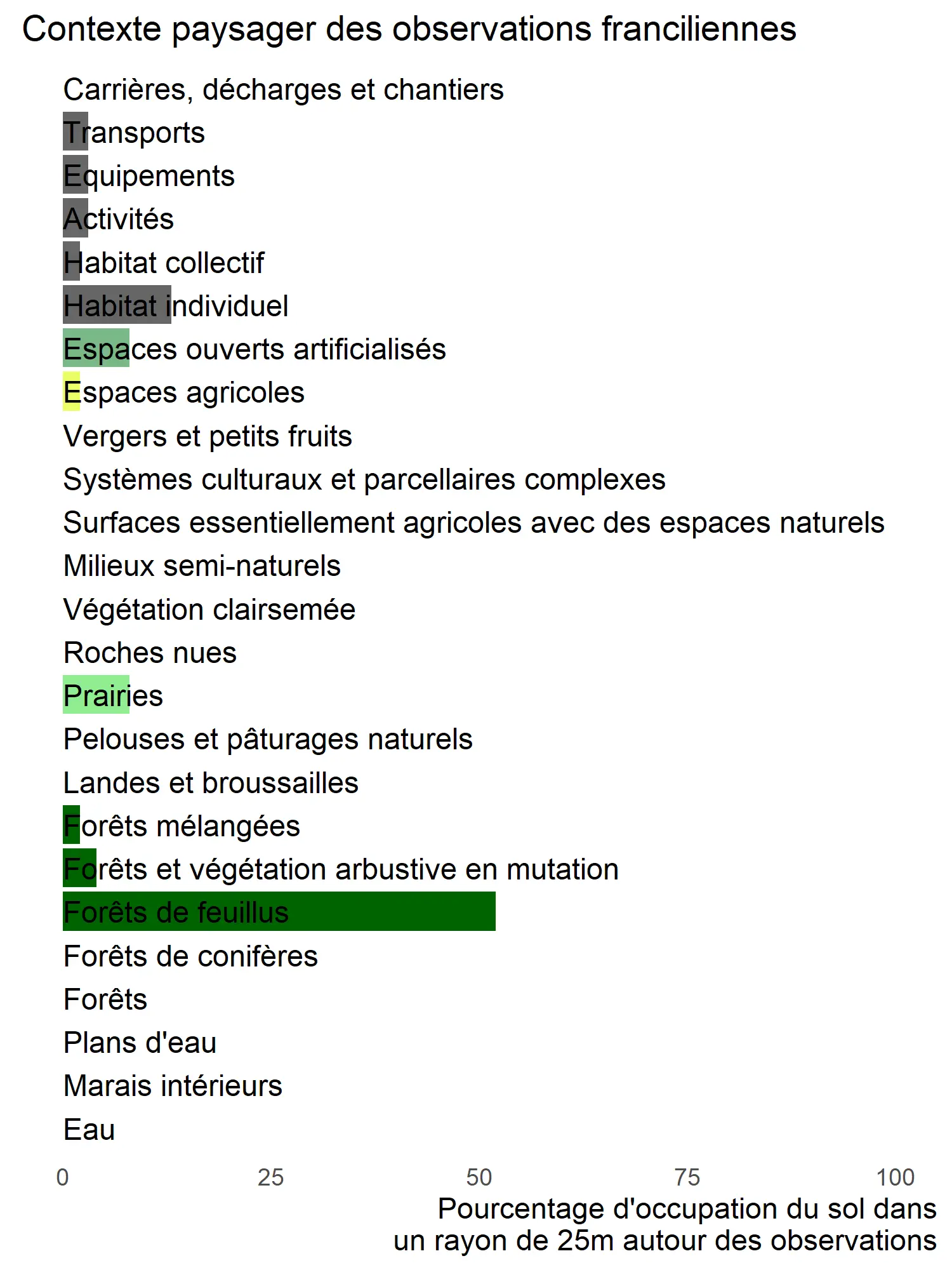 Contexte paysager des observations franciliennes

Carrières, décharges et chantiers
Transports
Equipements
Activités
Habitat collectif
Habitat individuel
Espaces ouverts artificialisés
Espaces agricoles
Vergers et petits fruits
Systèmes culturaux et parcellaires complexes
Surfaces essentiellement agricoles avec des espaces naturels
Milieux semi-naturels
Végétation clairsemée
Roches nues
Prairies
Pelouses et pâturages naturels
Landes et broussailles
Forêts mélangées
Forêts et végétation arbustive en mutation
Forêts de feuillus
Forêts de conifères
Forêts
Plans d'eau
Marais intérieurs
Eau

0 25 50 75 100

Pourcentage d'occupation du sol dans un rayon de 25m autour des observations